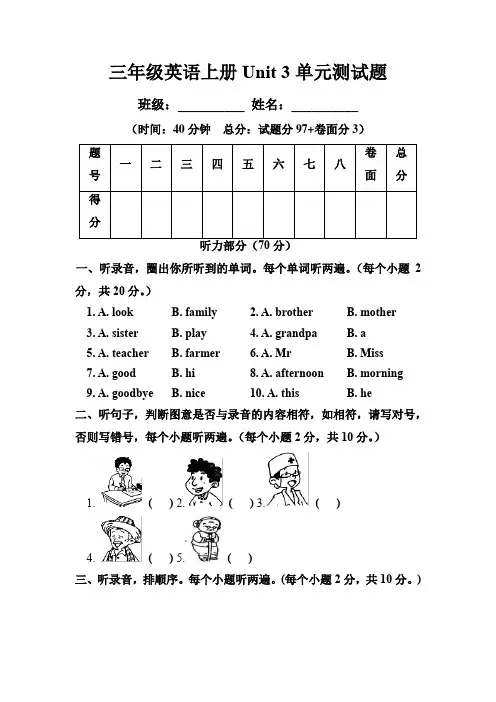 三年级英语上册 Unit 3 单元测试题

班级：__________ 姓名：__________

（时间：40 分钟 总分：试题分 97+卷面分 3）

| 题号 | 一 | 二 | 三 | 四 | 五 | 六 | 七 | 八 | 卷面 | 总分 |
|---|---|---|---|---|---|---|---|---|---|---|
| 得分 | | | | | | | | | | |

听力部分（70 分）

一、听录音，圈出你所听到的单词。每个单词听两遍。（每个小题 2 分，共 20 分。）

1. A. look B. family 2. A. brother B. mother
3. A. sister B. play 4. A. grandpa B. a
5. A. teacher B. farmer 6. A. Mr B. Miss
7. A. good B. hi 8. A. afternoon B. morning
9. A. goodbye B. nice 10. A. this B. he

二、听句子，判断图意是否与录音的内容相符，如相符，请写对号，否则写错号，每个小题听两遍。（每个小题 2 分，共 10 分。）

1. （ ） 2. （ ） 3. （ ）
4. （ ） 5. （ ）

三、听录音，排顺序。每个小题听两遍。（每个小题 2 分，共 10 分。）